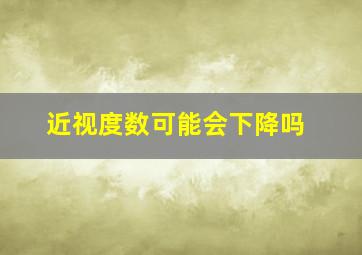 近视度数可能会下降吗